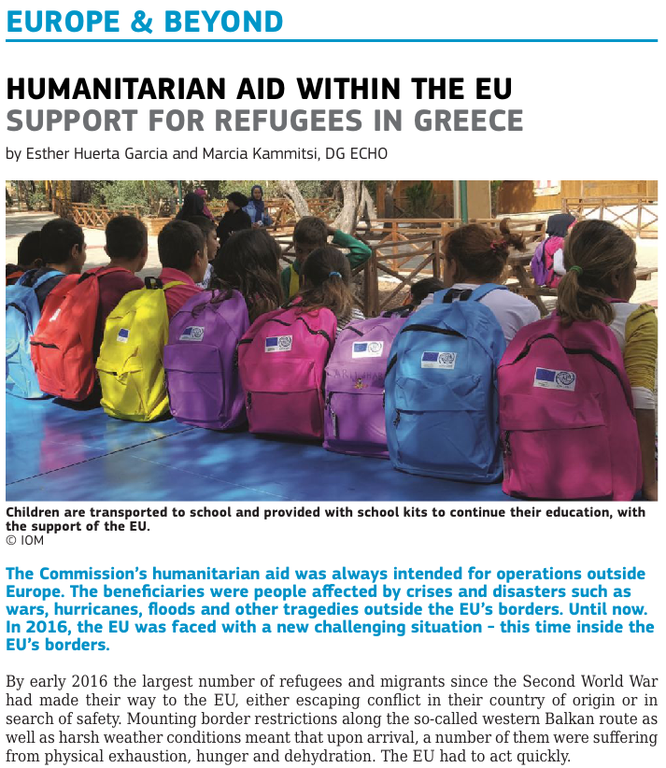 EUROPE & BEYOND

HUMANITARIAN AID WITHIN THE EU
SUPPORT FOR REFUGEES IN GREECE

by Esther Huerta Garcia and Marcia Kammitsi, DG ECHO

Children are transported to school and provided with school kits to continue their education, with the support of the EU.
© IOM

The Commission's humanitarian aid was always intended for operations outside Europe. The beneficiaries were people affected by crises and disasters such as wars, hurricanes, floods and other tragedies outside the EU's borders. Until now. In 2016, the EU was faced with a new challenging situation – this time inside the EU's borders.

By early 2016 the largest number of refugees and migrants since the Second World War had made their way to the EU, either escaping conflict in their country of origin or in search of safety. Mounting border restrictions along the so-called western Balkan route as well as harsh weather conditions meant that upon arrival, a number of them were suffering from physical exhaustion, hunger and dehydration. The EU had to act quickly.